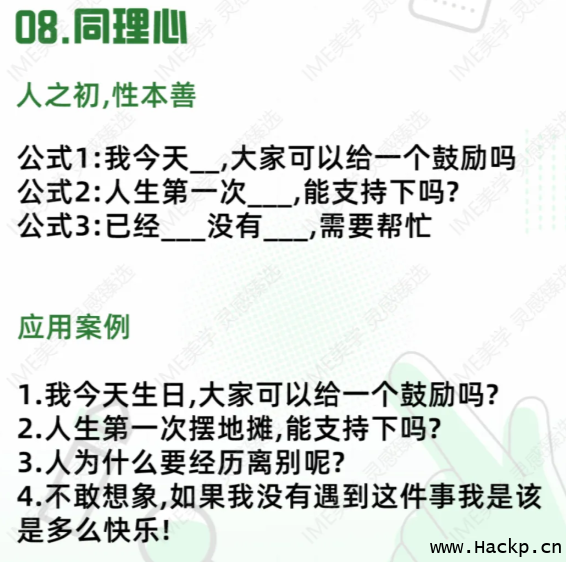 08.同理心

人之初,性本善

公式1:我今天____,大家可以给一个鼓励吗
公式2:人生第一次____,能支持下吗?
公式3:已经____没有____,需要帮忙

应用案例

1.我今天生日,大家可以给一个鼓励吗?
2.人生第一次摆地摊,能支持下吗?
3.人为什么要经历离别呢?
4.不敢想象,如果我没有遇到这件事我是该是多么快乐!

www.Hackp.cn

IME美学 灵感臻选